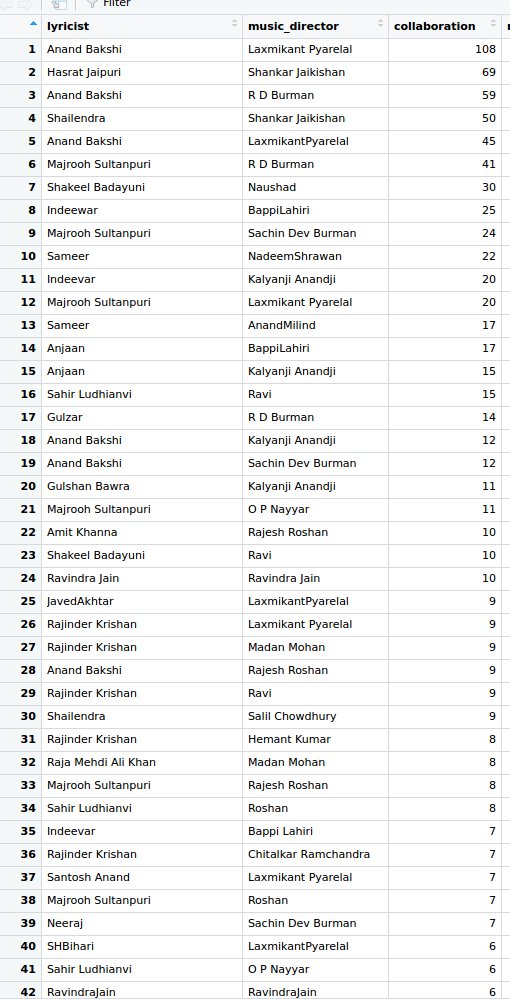 Filter

| | lyricist | music_director | collaboration |
|---|---|---|---|
| 1 | Anand Bakshi | Laxmikant Pyarelal | 108 |
| 2 | Hasrat Jaipuri | Shankar Jaikishan | 69 |
| 3 | Anand Bakshi | R D Burman | 59 |
| 4 | Shailendra | Shankar Jaikishan | 50 |
| 5 | Anand Bakshi | LaxmikantPyarelal | 45 |
| 6 | Majrooh Sultanpuri | R D Burman | 41 |
| 7 | Shakeel Badayuni | Naushad | 30 |
| 8 | Indeewar | BappiLahiri | 25 |
| 9 | Majrooh Sultanpuri | Sachin Dev Burman | 24 |
| 10 | Sameer | NadeemShrawan | 22 |
| 11 | Indeevar | Kalyanji Anandji | 20 |
| 12 | Majrooh Sultanpuri | Laxmikant Pyarelal | 20 |
| 13 | Sameer | AnandMilind | 17 |
| 14 | Anjaan | BappiLahiri | 17 |
| 15 | Anjaan | Kalyanji Anandji | 15 |
| 16 | Sahir Ludhianvi | Ravi | 15 |
| 17 | Gulzar | R D Burman | 14 |
| 18 | Anand Bakshi | Kalyanji Anandji | 12 |
| 19 | Anand Bakshi | Sachin Dev Burman | 12 |
| 20 | Gulshan Bawra | Kalyanji Anandji | 11 |
| 21 | Majrooh Sultanpuri | O P Nayyar | 11 |
| 22 | Amit Khanna | Rajesh Roshan | 10 |
| 23 | Shakeel Badayuni | Ravi | 10 |
| 24 | Ravindra Jain | Ravindra Jain | 10 |
| 25 | JavedAkhtar | LaxmikantPyarelal | 9 |
| 26 | Rajinder Krishan | Laxmikant Pyarelal | 9 |
| 27 | Rajinder Krishan | Madan Mohan | 9 |
| 28 | Anand Bakshi | Rajesh Roshan | 9 |
| 29 | Rajinder Krishan | Ravi | 9 |
| 30 | Shailendra | Salil Chowdhury | 9 |
| 31 | Rajinder Krishan | Hemant Kumar | 8 |
| 32 | Raja Mehdi Ali Khan | Madan Mohan | 8 |
| 33 | Majrooh Sultanpuri | Rajesh Roshan | 8 |
| 34 | Sahir Ludhianvi | Roshan | 8 |
| 35 | Indeevar | Bappi Lahiri | 7 |
| 36 | Rajinder Krishan | Chitalkar Ramchandra | 7 |
| 37 | Santosh Anand | Laxmikant Pyarelal | 7 |
| 38 | Majrooh Sultanpuri | Roshan | 7 |
| 39 | Neeraj | Sachin Dev Burman | 7 |
| 40 | SHBihari | LaxmikantPyarelal | 6 |
| 41 | Sahir Ludhianvi | O P Nayyar | 6 |
| 42 | RavindraJain | RavindraJain | 6 |